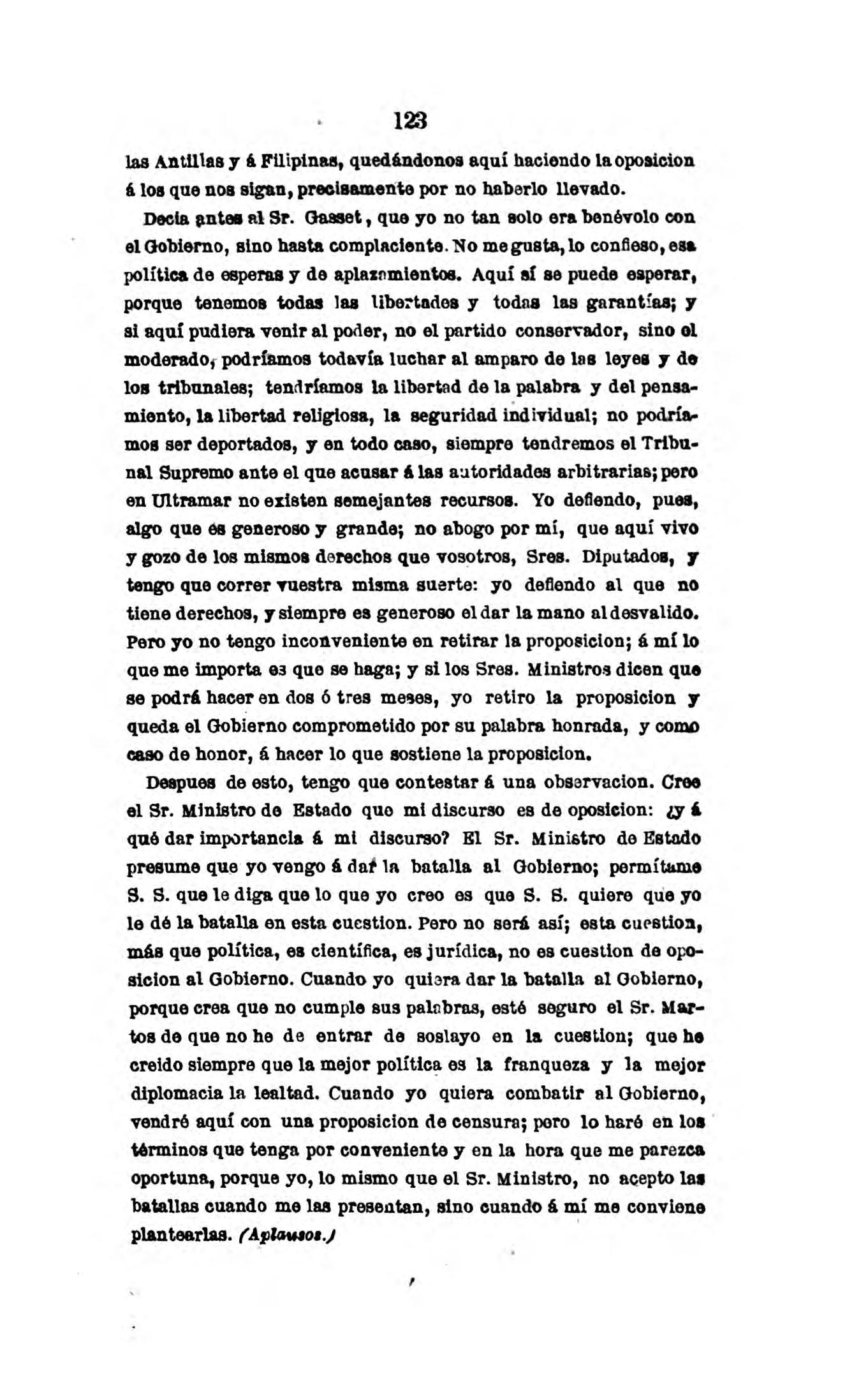 123

las Antillas y á Filipinas, quedándonos aquí haciendo la oposicion á los que nos sigan, precisamente por no haberlo llevado.

Decia antes al Sr. Gasset, que yo no tan solo era benévolo con el Gobierno, sino hasta complaciente. No me gusta, lo confieso, esa política de esperas y de aplazamientos. Aquí sí se puede esperar, porque tenemos todas las libertades y todas las garantías; y si aquí pudiera venir al poder, no el partido conservador, sino el moderado, podríamos todavía luchar al amparo de las leyes y de los tribunales; tendríamos la libertad de la palabra y del pensamiento, la libertad religiosa, la seguridad individual; no podríamos ser deportados, y en todo caso, siempre tendremos el Tribunal Supremo ante el que acusar á las autoridades arbitrarias; pero en Ultramar no existen semejantes recursos. Yo defiendo, pues, algo que es generoso y grande; no abogo por mí, que aquí vivo y gozo de los mismos derechos que vosotros, Sres. Diputados, y tengo que correr vuestra misma suerte: yo defiendo al que no tiene derechos, y siempre es generoso el dar la mano al desvalido. Pero yo no tengo inconveniente en retirar la proposicion; á mí lo que me importa es que se haga; y si los Sres. Ministros dicen que se podrá hacer en dos ó tres meses, yo retiro la proposicion y queda el Gobierno comprometido por su palabra honrada, y como caso de honor, á hacer lo que sostiene la proposicion.

Despues de esto, tengo que contestar á una observacion. Cree el Sr. Ministro de Estado que mi discurso es de oposicion: ¿y á qué dar importancia á mi discurso? El Sr. Ministro de Estado presume que yo vengo á dar la batalla al Gobierno; permítame S. S. que le diga que lo que yo creo es que S. S. quiere que yo le dé la batalla en esta cuestion. Pero no será así; esta cuestion, más que política, es científica, es jurídica, no es cuestion de oposicion al Gobierno. Cuando yo quiera dar la batalla al Gobierno, porque crea que no cumple sus palabras, esté seguro el Sr. Martos de que no he de entrar de soslayo en la cuestion; que he creido siempre que la mejor política es la franqueza y la mejor diplomacia la lealtad. Cuando yo quiera combatir al Gobierno, vendré aquí con una proposicion de censura; pero lo haré en los términos que tenga por conveniente y en la hora que me parezca oportuna, porque yo, lo mismo que el Sr. Ministro, no acepto las batallas cuando me las presentan, sino cuando á mí me conviene plantearlas. (Aplausos.)